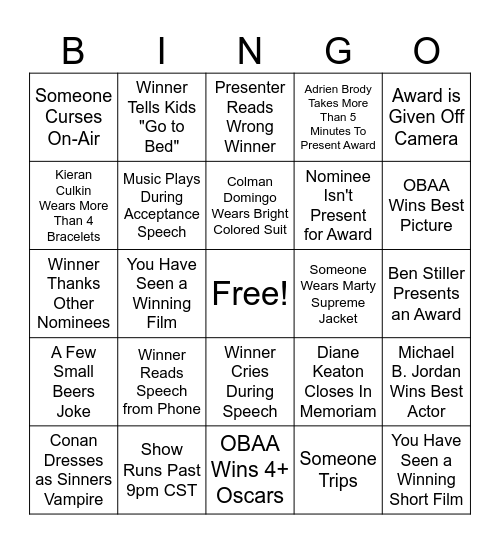 | B | I | N | G | O |
|---|---|---|---|---|
| Someone Curses On-Air | Winner Tells Kids "Go to Bed" | Presenter Reads Wrong Winner | Adrien Brody Takes More Than 5 Minutes To Present Award | Award is Given Off Camera |
| Kieran Culkin Wears More Than 4 Bracelets | Music Plays During Acceptance Speech | Colman Domingo Wears Bright Colored Suit | Nominee Isn't Present for Award | OBAA Wins Best Picture |
| Winner Thanks Other Nominees | You Have Seen a Winning Film | Free! | Someone Wears Marty Supreme Jacket | Ben Stiller Presents an Award |
| A Few Small Beers Joke | Winner Reads Speech from Phone | Winner Cries During Speech | Diane Keaton Closes In Memoriam | Michael B. Jordan Wins Best Actor |
| Conan Dresses as Sinners Vampire | Show Runs Past 9pm CST | OBAA Wins 4+ Oscars | Someone Trips | You Have Seen a Winning Short Film |